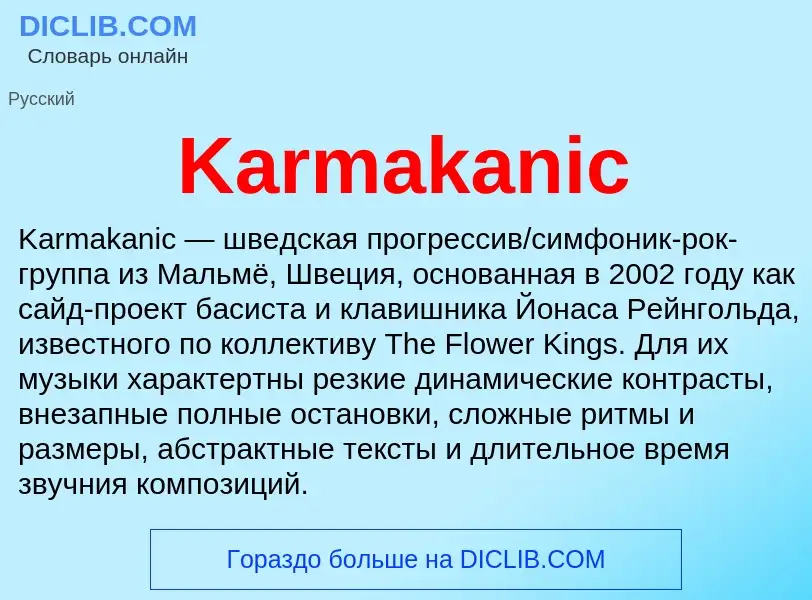 DICLIB.COM
Словарь онлайн

Русский

Karmakanic

Karmakanic — шведская прогрессив/симфоник-рок-группа из Мальмё, Швеция, основанная в 2002 году как сайд-проект басиста и клавишника Йонаса Рейнгольда, известного по коллективу The Flower Kings. Для их музыки характертны резкие динамические контрасты, внезапные полные остановки, сложные ритмы и размеры, абстрактные тексты и длительное время звучния композиций.

Гораздо больше на DICLIB.COM